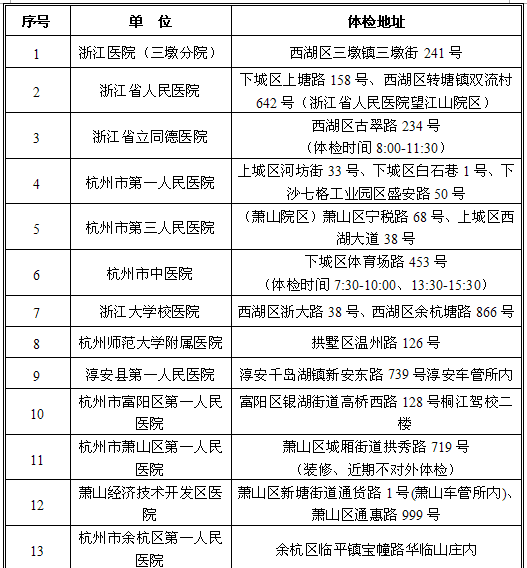 | 序号 | 单　位 | 体检地址 |
|---|---|---|
| 1 | 浙江医院（三墩分院） | 西湖区三墩镇三墩街 241 号 |
| 2 | 浙江省人民医院 | 下城区上塘路 158 号、西湖区转塘镇双流村 642 号（浙江省人民医院望江山院区） |
| 3 | 浙江省立同德医院 | 西湖区古翠路 234 号（体检时间 8:00-11:30） |
| 4 | 杭州市第一人民医院 | 上城区河坊街 33 号、下城区白石巷 1 号、下沙七格工业园区盛安路 50 号 |
| 5 | 杭州市第三人民医院 | （萧山院区）萧山区宁税路 68 号、上城区西湖大道 38 号 |
| 6 | 杭州市中医院 | 下城区体育场路 453 号（体检时间 7:30-10:00、13:30-15:30） |
| 7 | 浙江大学校医院 | 西湖区浙大路 38 号、西湖区余杭塘路 866 号 |
| 8 | 杭州师范大学附属医院 | 拱墅区温州路 126 号 |
| 9 | 淳安县第一人民医院 | 淳安千岛湖镇新安东路 739 号淳安车管所内 |
| 10 | 杭州市富阳区第一人民医院 | 富阳区银湖街道高桥西路 128 号桐江驾校二楼 |
| 11 | 杭州市萧山区第一人民医院 | 萧山区城厢街道拱秀路 719 号（装修、近期不对外体检） |
| 12 | 萧山经济技术开发区医院 | 萧山区新塘街道通货路 1 号(萧山车管所内)、萧山区通惠路 999 号 |
| 13 | 杭州市余杭区第一人民医院 | 余杭区临平镇宝幢路华临山庄内 |